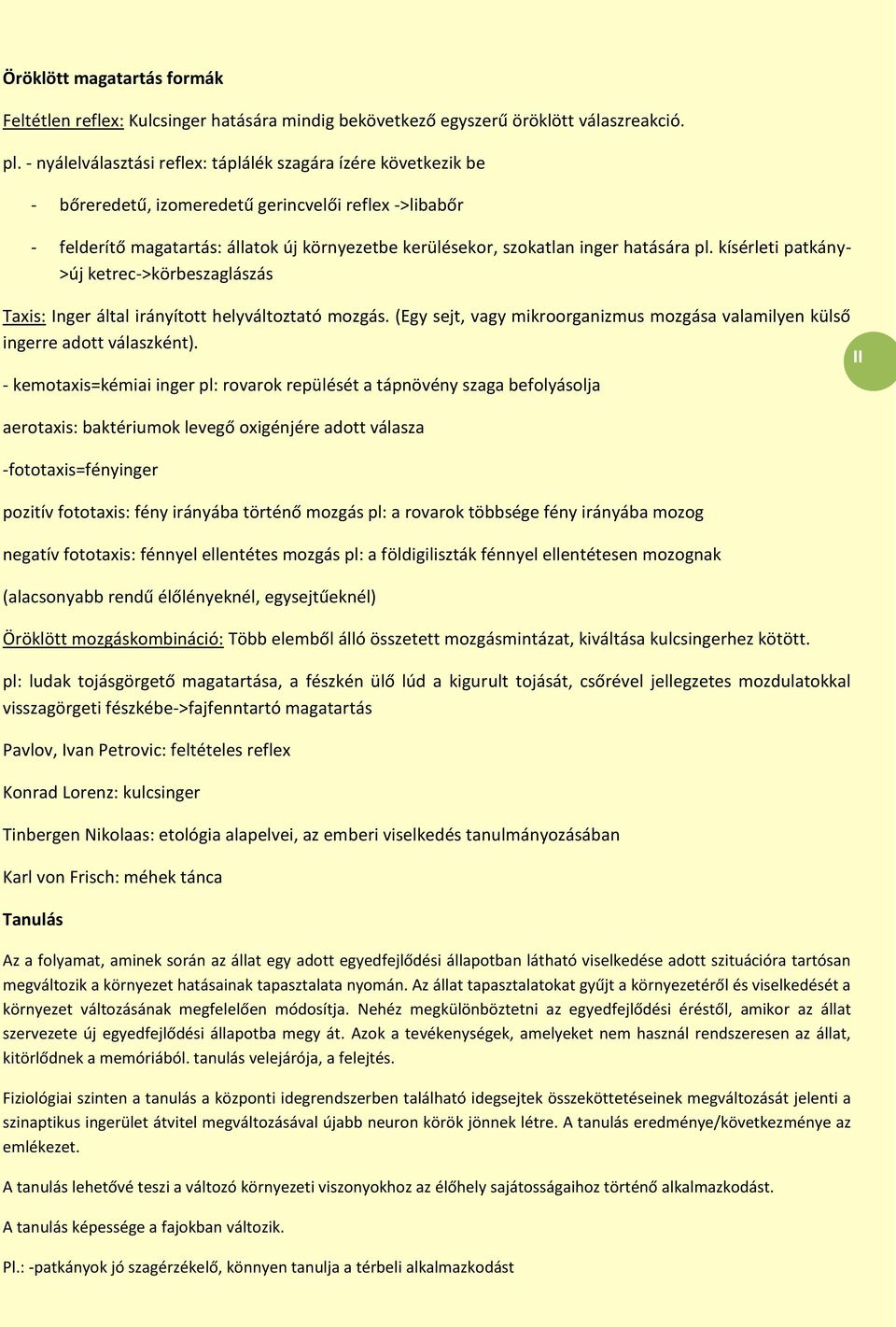 Öröklött magatartás formák

Feltétlen reflex: Kulcsinger hatására mindig bekövetkező egyszerű öröklött válaszreakció.

pl. - nyálelválasztási reflex: táplálék szagára ízére következik be

- bőreredetű, izomeredetű gerincvelői reflex ->libabőr

- felderítő magatartás: állatok új környezetbe kerülésekor, szokatlan inger hatására pl. kísérleti patkány->új ketrec->körbeszaglászás

Taxis: Inger által irányított helyváltoztató mozgás. (Egy sejt, vagy mikroorganizmus mozgása valamilyen külső ingerre adott válaszként).

II

- kemotaxis=kémiai inger pl: rovarok repülését a tápnövény szaga befolyásolja

aerotaxis: baktériumok levegő oxigénjére adott válasza

-fototaxis=fényinger

pozitív fototaxis: fény irányába történő mozgás pl: a rovarok többsége fény irányába mozog

negatív fototaxis: fénnyel ellentétes mozgás pl: a földigiliszták fénnyel ellentétesen mozognak

(alacsonyabb rendű élőlényeknél, egysejtűeknél)

Öröklött mozgáskombináció: Több elemből álló összetett mozgásmintázat, kiváltása kulcsingerhez kötött.

pl: ludak tojásgörgető magatartása, a fészkén ülő lúd a kigurult tojását, csőrével jellegzetes mozdulatokkal visszagörgeti fészkébe->fajfenntartó magatartás

Pavlov, Ivan Petrovic: feltételes reflex

Konrad Lorenz: kulcsinger

Tinbergen Nikolaas: etológia alapelvei, az emberi viselkedés tanulmányozásában

Karl von Frisch: méhek tánca

Tanulás

Az a folyamat, aminek során az állat egy adott egyedfejlődési állapotban látható viselkedése adott szituációra tartósan megváltozik a környezet hatásainak tapasztalata nyomán. Az állat tapasztalatokat gyűjt a környezetéről és viselkedését a környezet változásának megfelelően módosítja. Nehéz megkülönböztetni az egyedfejlődési éréstől, amikor az állat szervezete új egyedfejlődési állapotba megy át. Azok a tevékenységek, amelyeket nem használ rendszeresen az állat, kitörlődnek a memóriából. tanulás velejárója, a felejtés.

Fiziológiai szinten a tanulás a központi idegrendszerben található idegsejtek összeköttetéseinek megváltozását jelenti a szinaptikus ingerület átvitel megváltozásával újabb neuron körök jönnek létre. A tanulás eredménye/következménye az emlékezet.

A tanulás lehetővé teszi a változó környezeti viszonyokhoz az élőhely sajátosságaihoz történő alkalmazkodást.

A tanulás képessége a fajokban változik.

Pl.: -patkányok jó szagérzékelő, könnyen tanulja a térbeli alkalmazkodást